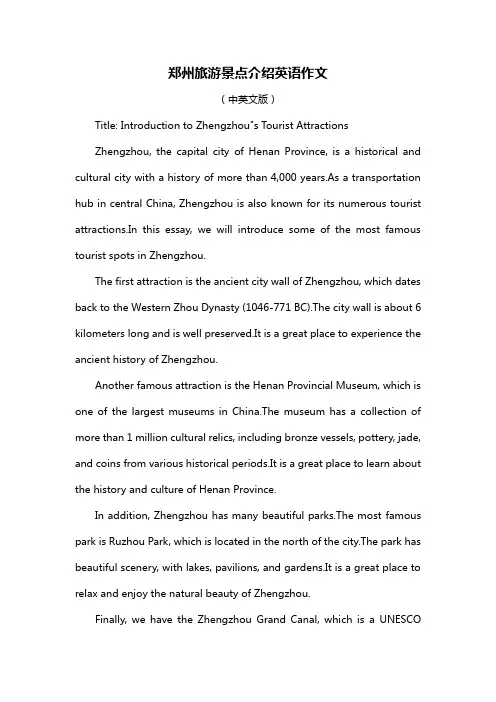 郑州旅游景点介绍英语作文

（中英文版）

Title: Introduction to Zhengzhou"s Tourist Attractions

Zhengzhou, the capital city of Henan Province, is a historical and cultural city with a history of more than 4,000 years.As a transportation hub in central China, Zhengzhou is also known for its numerous tourist attractions.In this essay, we will introduce some of the most famous tourist spots in Zhengzhou.

The first attraction is the ancient city wall of Zhengzhou, which dates back to the Western Zhou Dynasty (1046-771 BC).The city wall is about 6 kilometers long and is well preserved.It is a great place to experience the ancient history of Zhengzhou.

Another famous attraction is the Henan Provincial Museum, which is one of the largest museums in China.The museum has a collection of more than 1 million cultural relics, including bronze vessels, pottery, jade, and coins from various historical periods.It is a great place to learn about the history and culture of Henan Province.

In addition, Zhengzhou has many beautiful parks.The most famous park is Ruzhou Park, which is located in the north of the city.The park has beautiful scenery, with lakes, pavilions, and gardens.It is a great place to relax and enjoy the natural beauty of Zhengzhou.

Finally, we have the Zhengzhou Grand Canal, which is a UNESCO